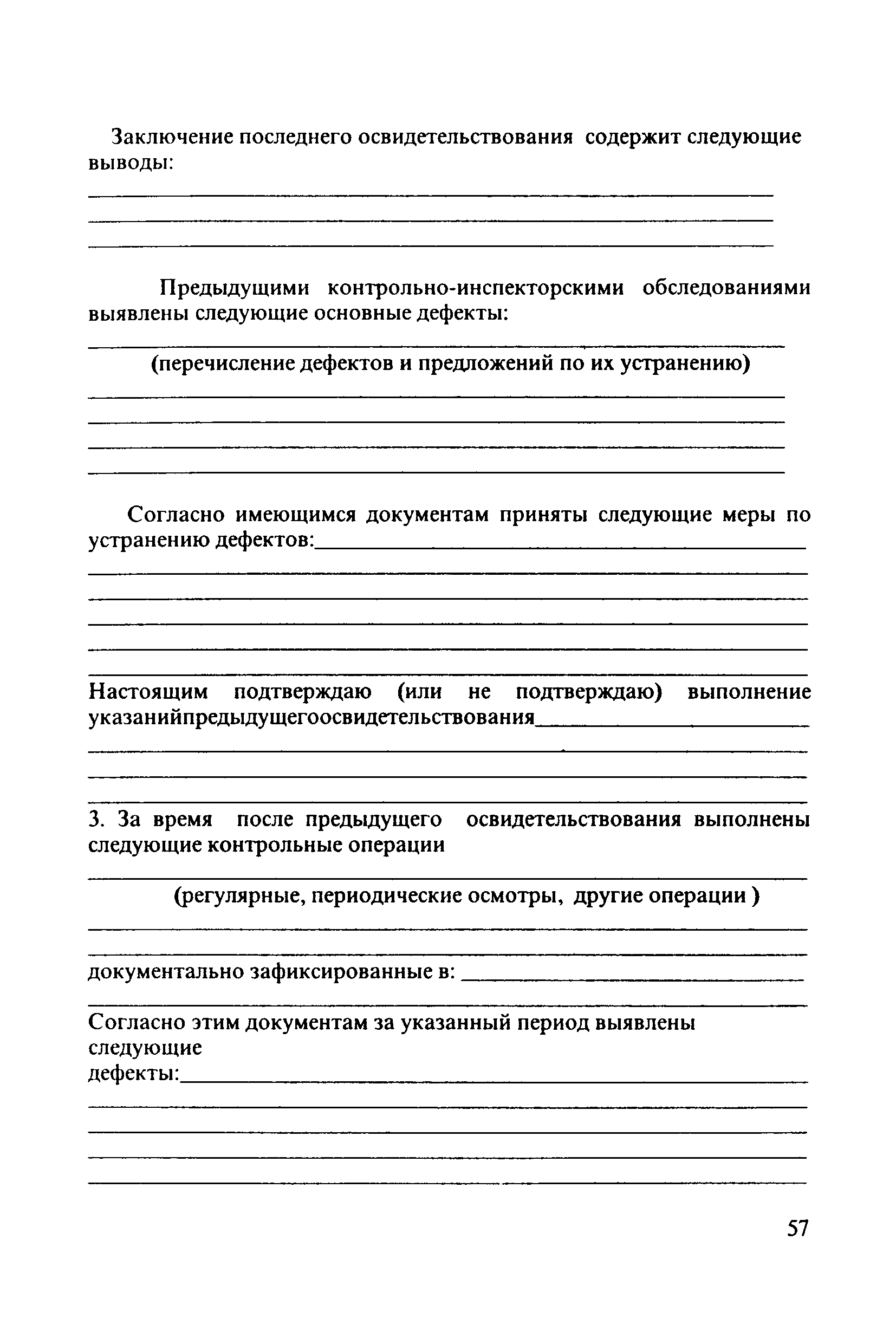 Заключение последнего освидетельствования содержит следующие выводы:

Предыдущими контрольно-инспекторскими обследованиями выявлены следующие основные дефекты:

(перечисление дефектов и предложений по их устранению)

Согласно имеющимся документам приняты следующие меры по устранению дефектов:

Настоящим подтверждаю (или не подтверждаю) выполнение указанийпредыдущегоосвидетельствования

3. За время после предыдущего освидетельствования выполнены следующие контрольные операции

(регулярные, периодические осмотры, другие операции )

документально зафиксированные в:

Согласно этим документам за указанный период выявлены следующие дефекты:

57